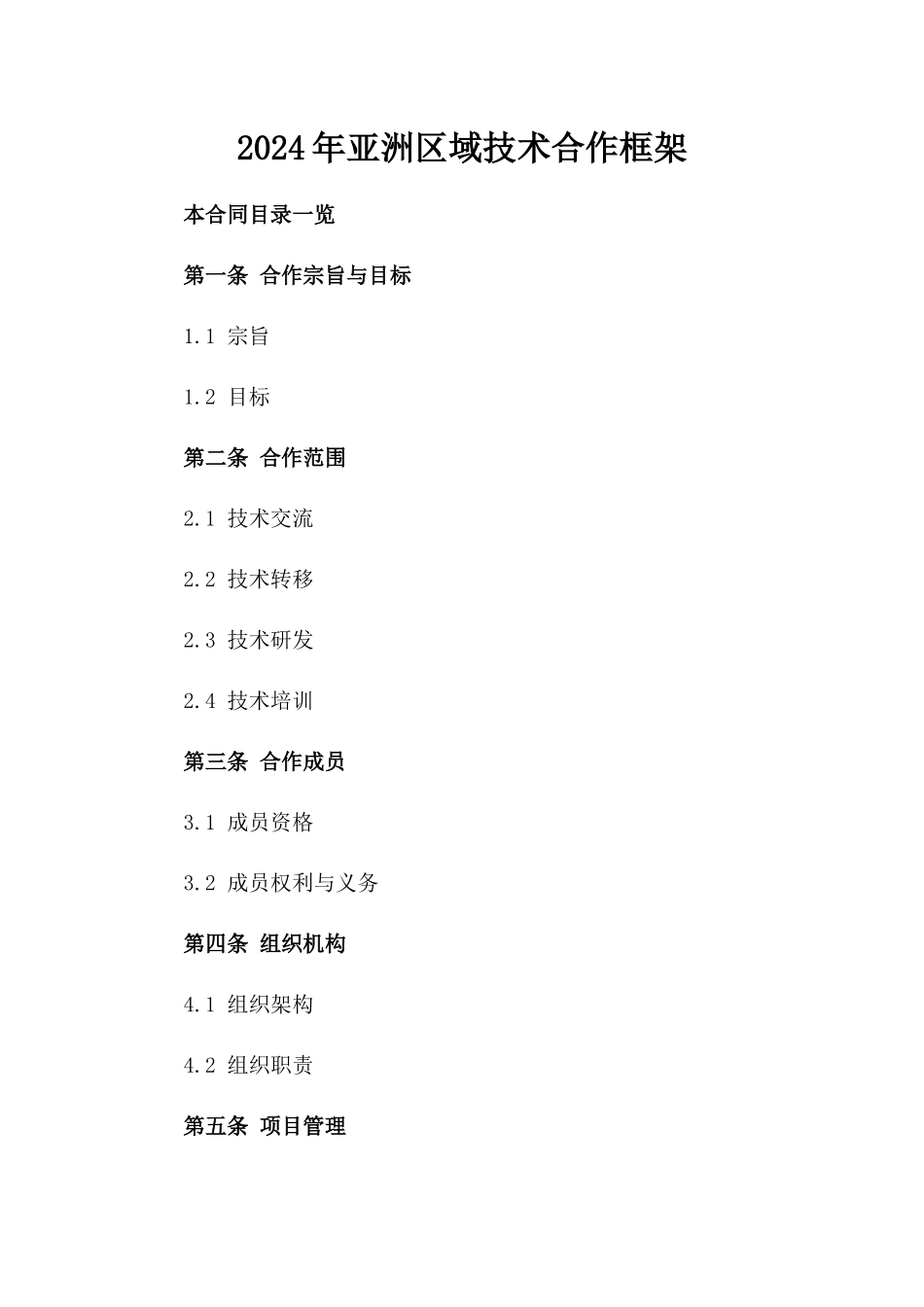 2024年亚洲区域技术合作框架

本合同目录一览

第一条 合作宗旨与目标

1.1 宗旨

1.2 目标

第二条 合作范围

2.1 技术交流

2.2 技术转移

2.3 技术研发

2.4 技术培训

第三条 合作成员

3.1 成员资格

3.2 成员权利与义务

第四条 组织机构

4.1 组织架构

4.2 组织职责

第五条 项目管理